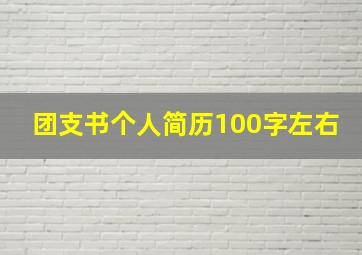 团支书个人简历100字左右